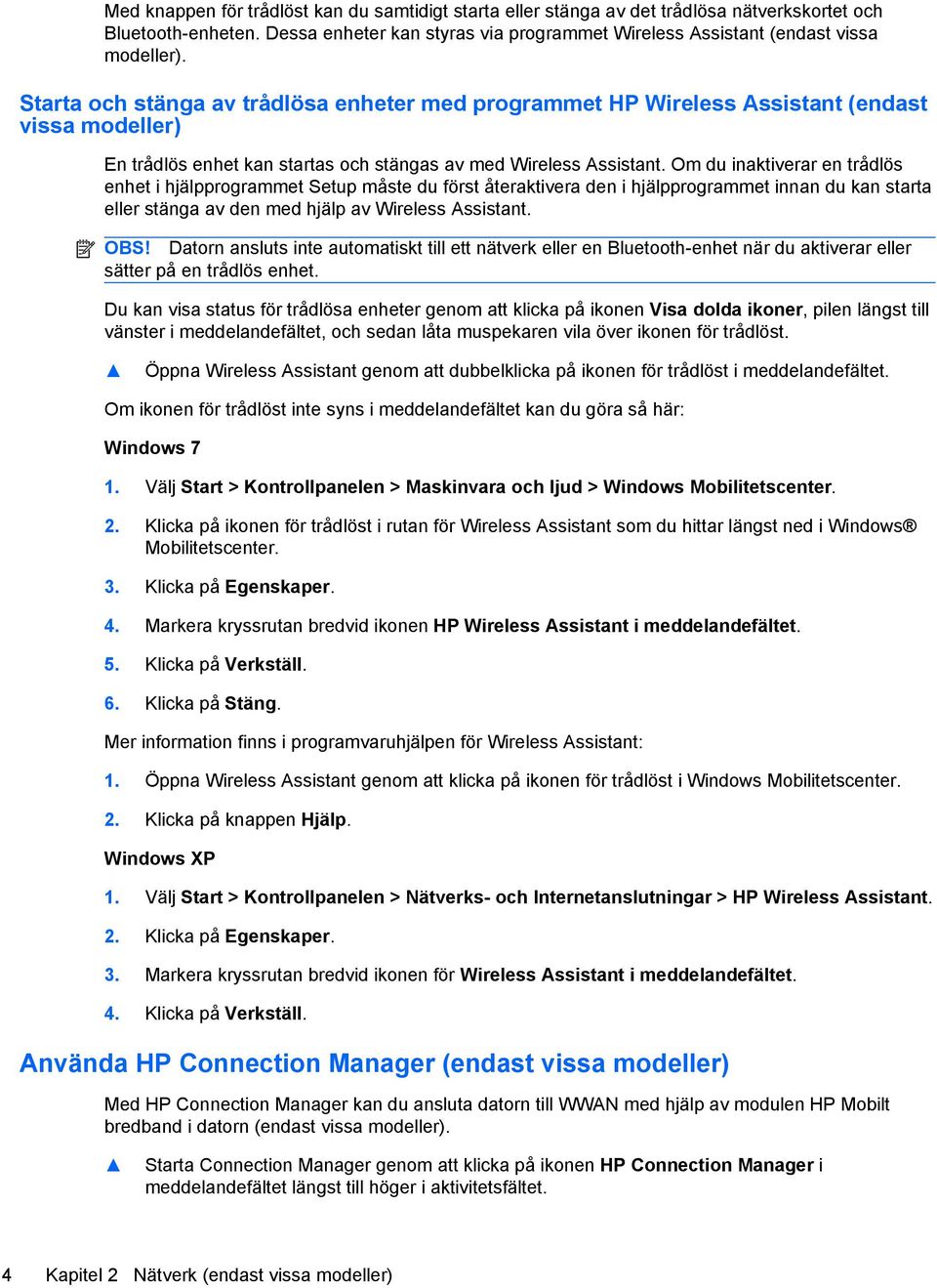 Med knappen för trådlöst kan du samtidigt starta eller stänga av det trådlösa nätverkskortet och Bluetooth-enheten. Dessa enheter kan styras via programmet Wireless Assistant (endast vissa modeller).

Starta och stänga av trådlösa enheter med programmet HP Wireless Assistant (endast vissa modeller)

En trådlös enhet kan startas och stängas av med Wireless Assistant. Om du inaktiverar en trådlös enhet i hjälpprogrammet Setup måste du först återaktivera den i hjälpprogrammet innan du kan starta eller stänga av den med hjälp av Wireless Assistant.

OBS! Datorn ansluts inte automatiskt till ett nätverk eller en Bluetooth-enhet när du aktiverar eller sätter på en trådlös enhet.

Du kan visa status för trådlösa enheter genom att klicka på ikonen Visa dolda ikoner, pilen längst till vänster i meddelandefältet, och sedan låta muspekaren vila över ikonen för trådlöst.

▲ Öppna Wireless Assistant genom att dubbelklicka på ikonen för trådlöst i meddelandefältet.

Om ikonen för trådlöst inte syns i meddelandefältet kan du göra så här:

Windows 7

1. Välj Start > Kontrollpanelen > Maskinvara och ljud > Windows Mobilitetscenter.

2. Klicka på ikonen för trådlöst i rutan för Wireless Assistant som du hittar längst ned i Windows® Mobilitetscenter.

3. Klicka på Egenskaper.

4. Markera kryssrutan bredvid ikonen HP Wireless Assistant i meddelandefältet.

5. Klicka på Verkställ.

6. Klicka på Stäng.

Mer information finns i programvaruhjälpen för Wireless Assistant:

1. Öppna Wireless Assistant genom att klicka på ikonen för trådlöst i Windows Mobilitetscenter.

2. Klicka på knappen Hjälp.

Windows XP

1. Välj Start > Kontrollpanelen > Nätverks- och Internetanslutningar > HP Wireless Assistant.

2. Klicka på Egenskaper.

3. Markera kryssrutan bredvid ikonen för Wireless Assistant i meddelandefältet.

4. Klicka på Verkställ.

Använda HP Connection Manager (endast vissa modeller)

Med HP Connection Manager kan du ansluta datorn till WWAN med hjälp av modulen HP Mobilt bredband i datorn (endast vissa modeller).

▲ Starta Connection Manager genom att klicka på ikonen HP Connection Manager i meddelandefältet längst till höger i aktivitetsfältet.

4 Kapitel 2 Nätverk (endast vissa modeller)